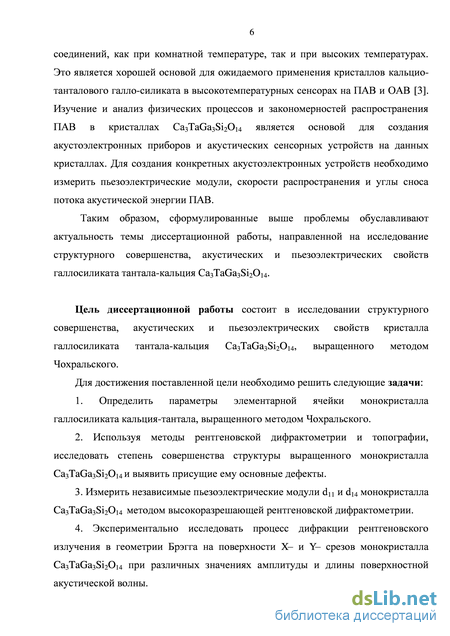 6

соединений, как при комнатной температуре, так и при высоких температурах. Это является хорошей основой для ожидаемого применения кристаллов кальцио-танталового галло-силиката в высокотемпературных сенсорах на ПАВ и ОАВ [3]. Изучение и анализ физических процессов и закономерностей распространения ПАВ в кристаллах $Ca_3TaGa_3Si_2O_{14}$ является основой для создания акустоэлектронных приборов и акустических сенсорных устройств на данных кристаллах. Для создания конкретных акустоэлектронных устройств необходимо измерить пьезоэлектрические модули, скорости распространения и углы сноса потока акустической энергии ПАВ.

Таким образом, сформулированные выше проблемы обуславливают актуальность темы диссертационной работы, направленной на исследование структурного совершенства, акустических и пьезоэлектрических свойств галлосиликата тантала-кальция $Ca_3TaGa_3Si_2O_{14}$.

Цель диссертационной работы состоит в исследовании структурного совершенства, акустических и пьезоэлектрических свойств кристалла галлосиликата тантала-кальция $Ca_3TaGa_3Si_2O_{14}$, выращенного методом Чохральского.

Для достижения поставленной цели необходимо решить следующие задачи:

1. Определить параметры элементарной ячейки монокристалла галлосиликата кальция-тантала, выращенного методом Чохральского.

2. Используя методы рентгеновской дифрактометрии и топографии, исследовать степень совершенства структуры выращенного монокристалла $Ca_3TaGa_3Si_2O_{14}$ и выявить присущие ему основные дефекты.

3. Измерить независимые пьезоэлектрические модули $d_{11}$ и $d_{14}$ монокристалла $Ca_3TaGa_3Si_2O_{14}$ методом высокоразрешающей рентгеновской дифрактометрии.

4. Экспериментально исследовать процесс дифракции рентгеновского излучения в геометрии Брэгга на поверхности X– и Y– срезов монокристалла $Ca_3TaGa_3Si_2O_{14}$ при различных значениях амплитуды и длины поверхностной акустической волны.

dsLib.net
библиотека диссертаций